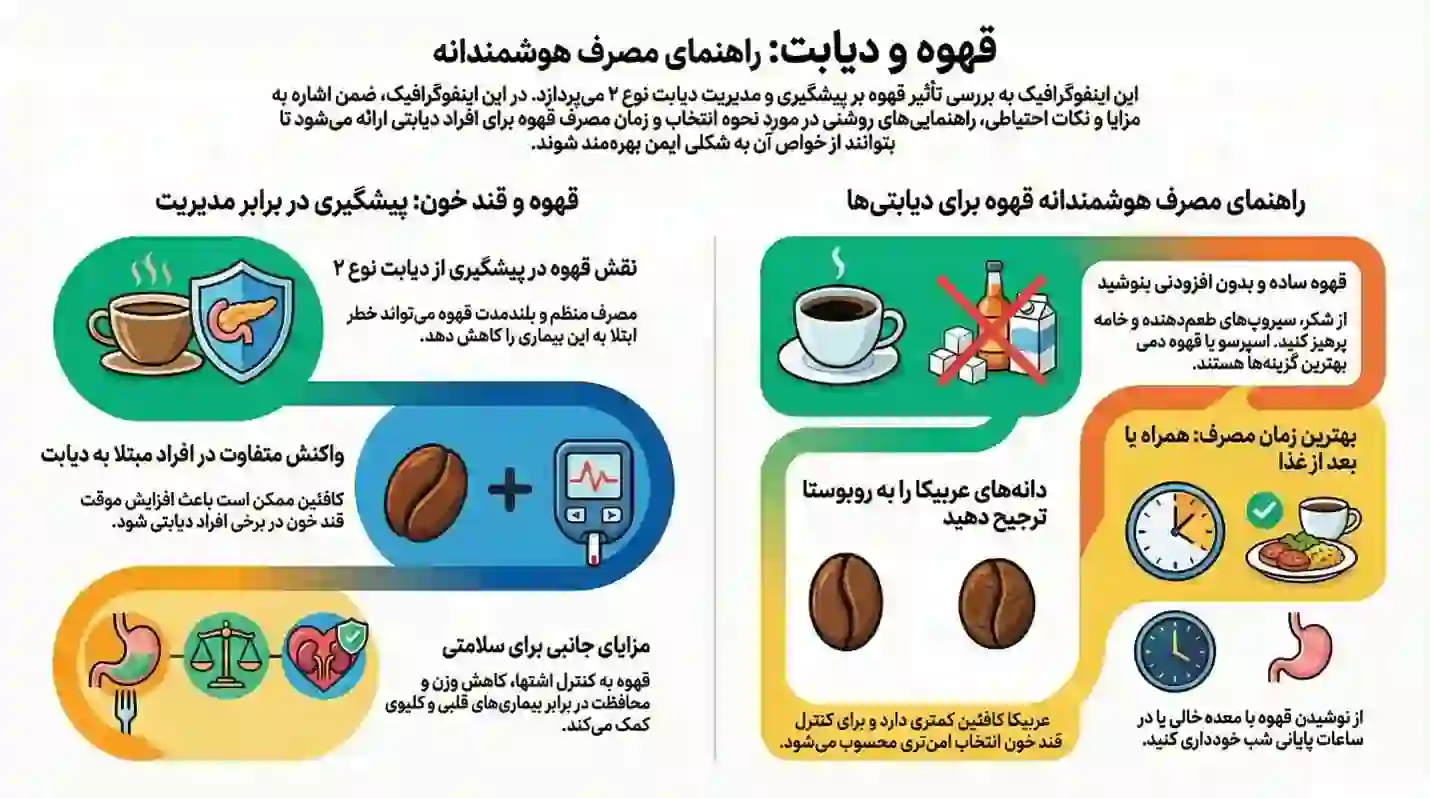 قهوه و دیابت: راهنمای مصرف هوشمندانه

این اینفوگرافیک به بررسی تأثیر قهوه بر پیشگیری و مدیریت دیابت نوع ۲ می‌پردازد. در این اینفوگرافیک، ضمن اشاره به مزایا و نکات احتیاطی، راهنمایی‌های روشنی در مورد نحوه انتخاب و زمان مصرف قهوه برای افراد دیابتی ارائه می‌شود تا بتوانند از خواص آن به شکلی ایمن بهره‌مند شوند.

راهنمای مصرف هوشمندانه قهوه برای دیابتی‌ها

قهوه ساده و بدون افزودنی بنوشید

از شکر، سیروپ‌های طعم‌دهنده و خامه پرهیز کنید. اسپرسو یا قهوه دمی بهترین گزینه‌ها هستند.

بهترین زمان مصرف: همراه یا بعد از غذا

دانه‌های عربیکا را به روبوستا ترجیح دهید

عربیکا کافئین کمتری دارد و برای کنترل قند خون انتخاب امن‌تری محسوب می‌شود.

از نوشیدن قهوه با معده خالی یا در ساعات پایانی شب خودداری کنید.

قهوه و قند خون: پیشگیری در برابر مدیریت

نقش قهوه در پیشگیری از دیابت نوع ۲

مصرف منظم و بلندمدت قهوه می‌تواند خطر ابتلا به این بیماری را کاهش دهد.

واکنش متفاوت در افراد مبتلا به دیابت

کافئین ممکن است باعث افزایش موقت قند خون در برخی افراد دیابتی شود.

مزایای جانبی برای سلامتی

قهوه به کنترل اشتها، کاهش وزن و محافظت در برابر بیماری‌های قلبی و کلیوی کمک می‌کند.